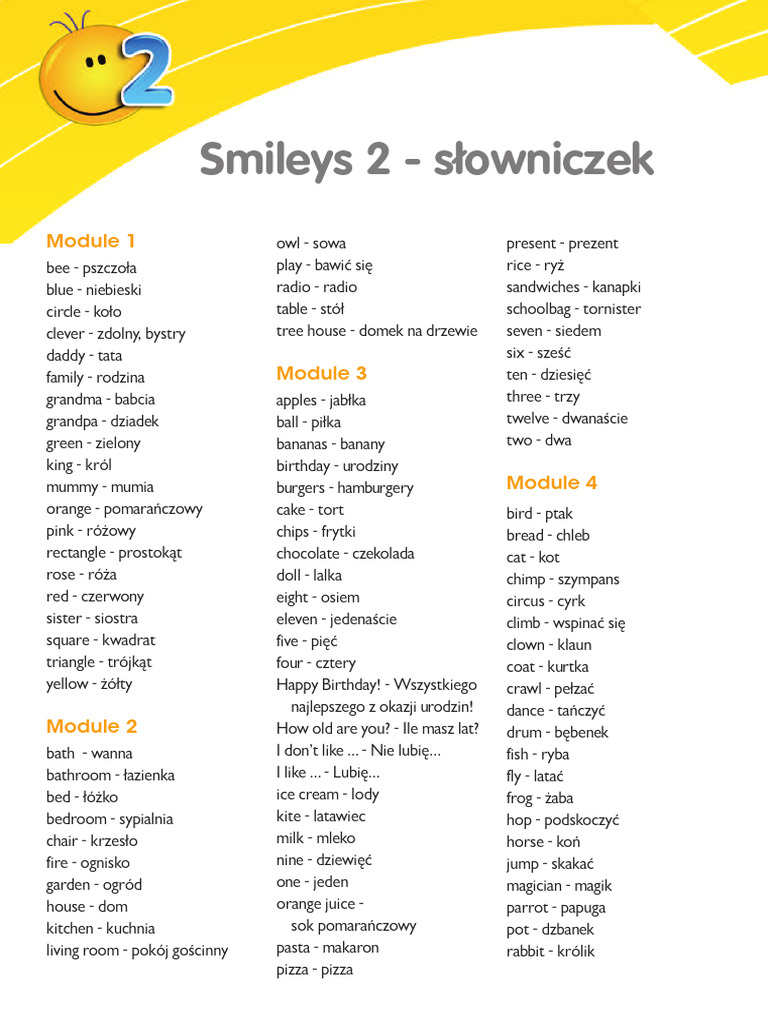 2

Smileys 2 - słowniczek

Module 1
bee - pszczoła
blue - niebieski
circle - koło
clever - zdolny, bystry
daddy - tata
family - rodzina
grandma - babcia
grandpa - dziadek
green - zielony
king - król
mummy - mumia
orange - pomarańczowy
pink - różowy
rectangle - prostokąt
rose - róża
red - czerwony
sister - siostra
square - kwadrat
triangle - trójkąt
yellow - żółty

Module 2
bath - wanna
bathroom - łazienka
bed - łóżko
bedroom - sypialnia
chair - krzesło
fire - ognisko
garden - ogród
house - dom
kitchen - kuchnia
living room - pokój gościnny
owl - sowa
play - bawić się
radio - radio
table - stół
tree house - domek na drzewie

Module 3
apples - jabłka
ball - piłka
bananas - banany
birthday - urodziny
burgers - hamburgery
cake - tort
chips - frytki
chocolate - czekolada
doll - lalka
eight - osiem
eleven - jedenaście
five - pięć
four - cztery
Happy Birthday! - Wszystkiego najlepszego z okazji urodzin!
How old are you? - Ile masz lat?
I don't like ... - Nie lubię...
I like ... - Lubię...
ice cream - lody
kite - latawiec
milk - mleko
nine - dziewięć
one - jeden
orange juice - sok pomarańczowy
pasta - makaron
pizza - pizza
present - prezent
rice - ryż
sandwiches - kanapki
schoolbag - tornister
seven - siedem
six - sześć
ten - dziesięć
three - trzy
twelve - dwanaście
two - dwa

Module 4
bird - ptak
bread - chleb
cat - kot
chimp - szympans
circus - cyrk
climb - wspinać się
clown - klaun
coat - kurtka
crawl - pełzać
dance - tańczyć
drum - bębenek
fish - ryba
fly - latać
frog - żaba
hop - podskoczyć
horse - koń
jump - skakać
magician - magik
parrot - papuga
pot - dzbanek
rabbit - królik